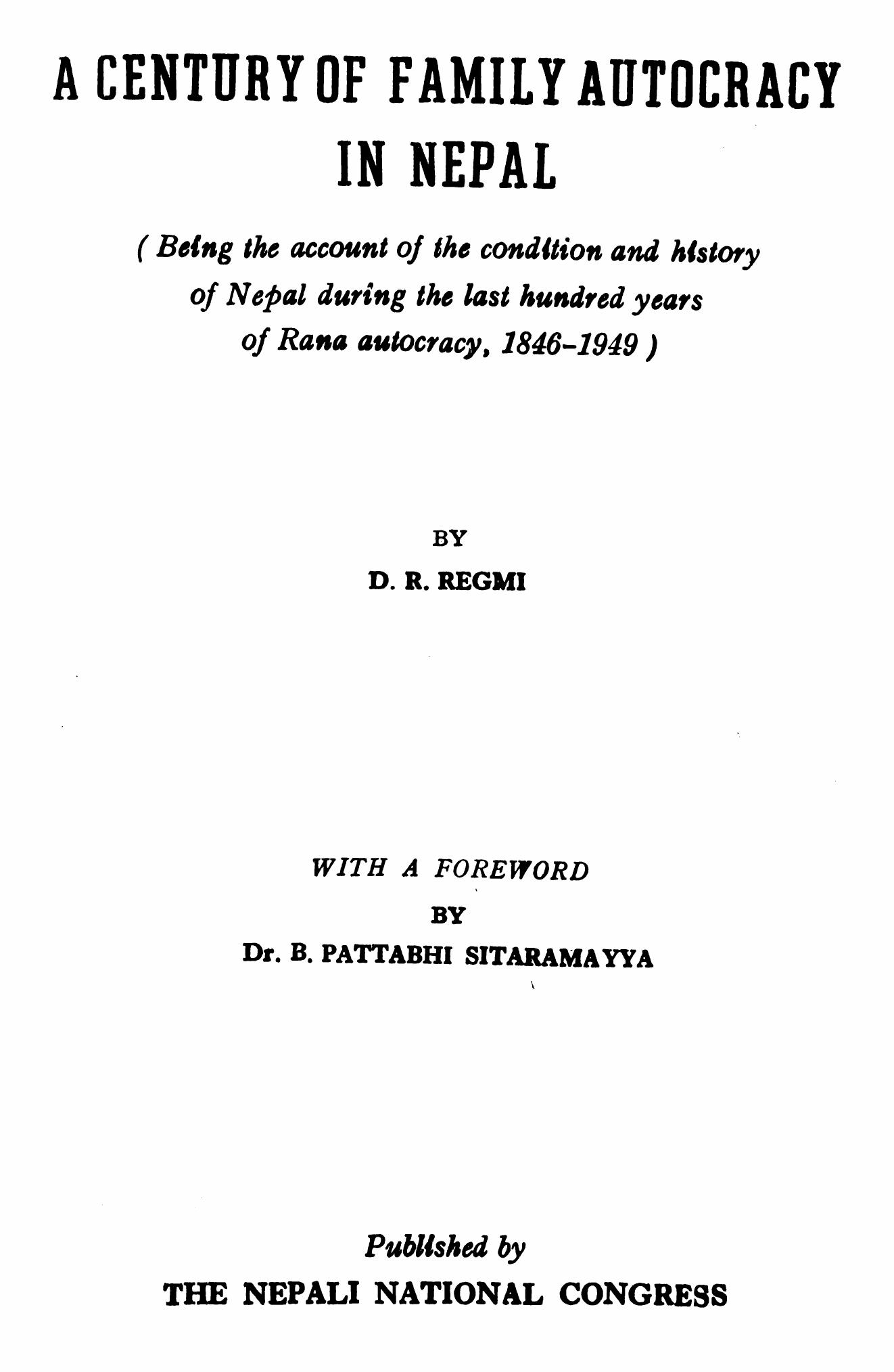 A CENTURY OF FAMILY AUTOCRACY IN NEPAL

( Being the account of the condition and history of Nepal during the last hundred years of Rana autocracy, 1846-1949 )

BY

D. R. REGMI

WITH A FOREWORD

BY

Dr. B. PATTABHI SITARAMAYYA

Published by

THE NEPALI NATIONAL CONGRESS